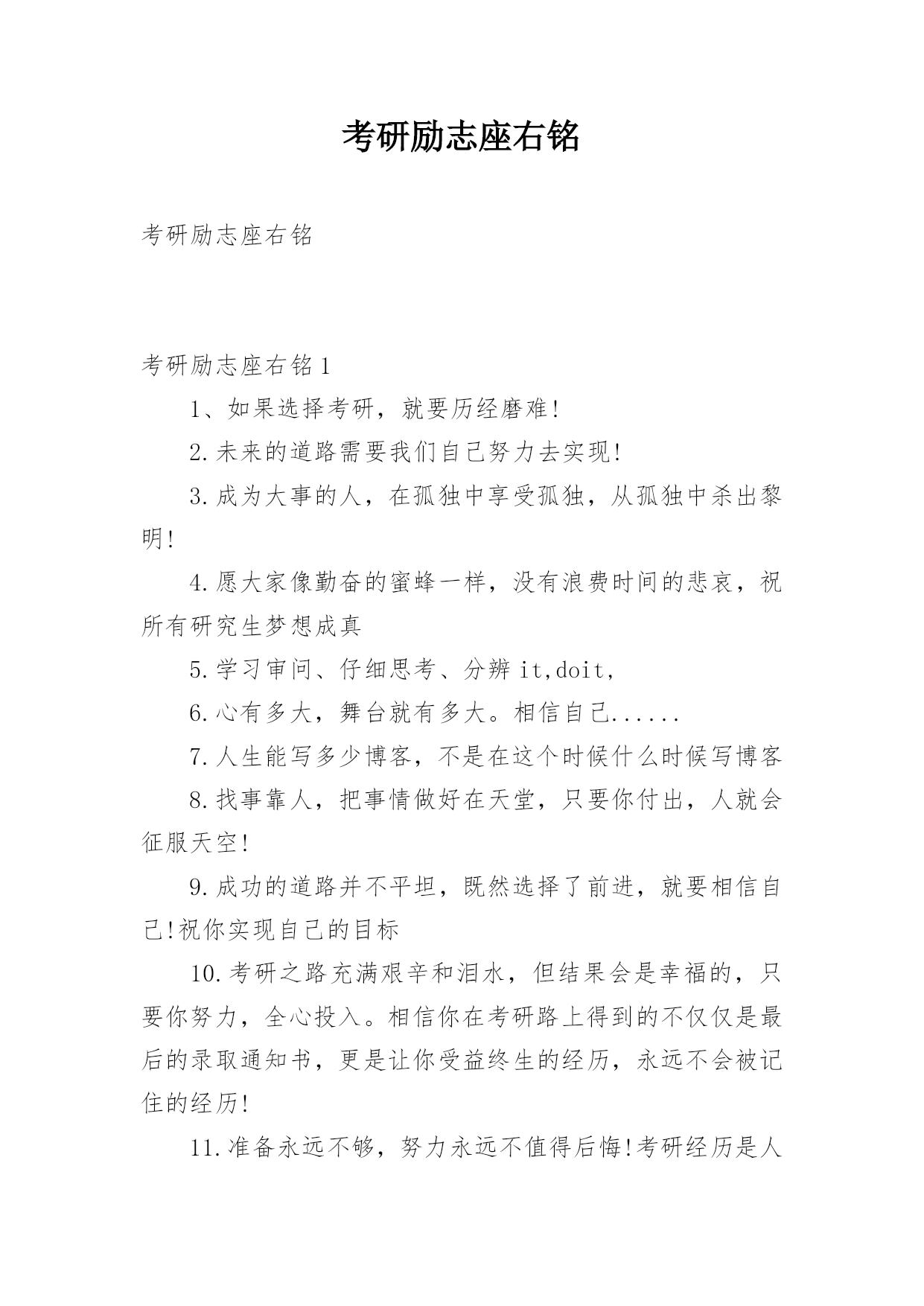 考研励志座右铭

考研励志座右铭

考研励志座右铭1

1、如果选择考研，就要历经磨难!

2.未来的道路需要我们自己努力去实现!

3.成为大事的人，在孤独中享受孤独，从孤独中杀出黎明!

4.愿大家像勤奋的蜜蜂一样，没有浪费时间的悲哀，祝所有研究生梦想成真

5.学习审问、仔细思考、分辨it,doit,

6.心有多大，舞台就有多大。相信自己......

7.人生能写多少博客，不是在这个时候什么时候写博客

8.找事靠人，把事情做好在天堂，只要你付出，人就会征服天空!

9.成功的道路并不平坦，既然选择了前进，就要相信自己!祝你实现自己的目标

10.考研之路充满艰辛和泪水，但结果会是幸福的，只要你努力，全心投入。相信你在考研路上得到的不仅仅是最后的录取通知书，更是让你受益终生的经历，永远不会被记住的经历!

11.准备永远不够，努力永远不值得后悔!考研经历是人